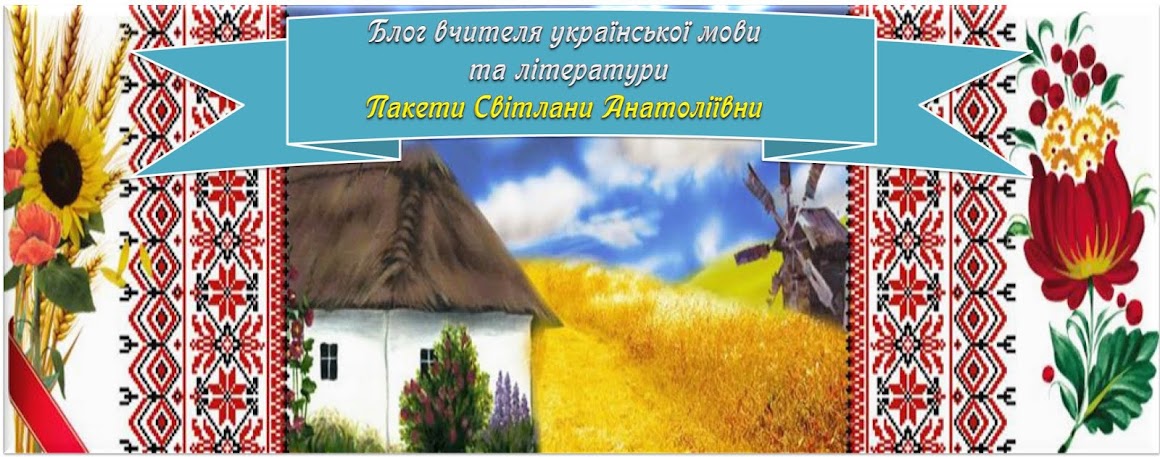 Блог вчителя української мови та літератури
Пакети Світлани Анатоліївни